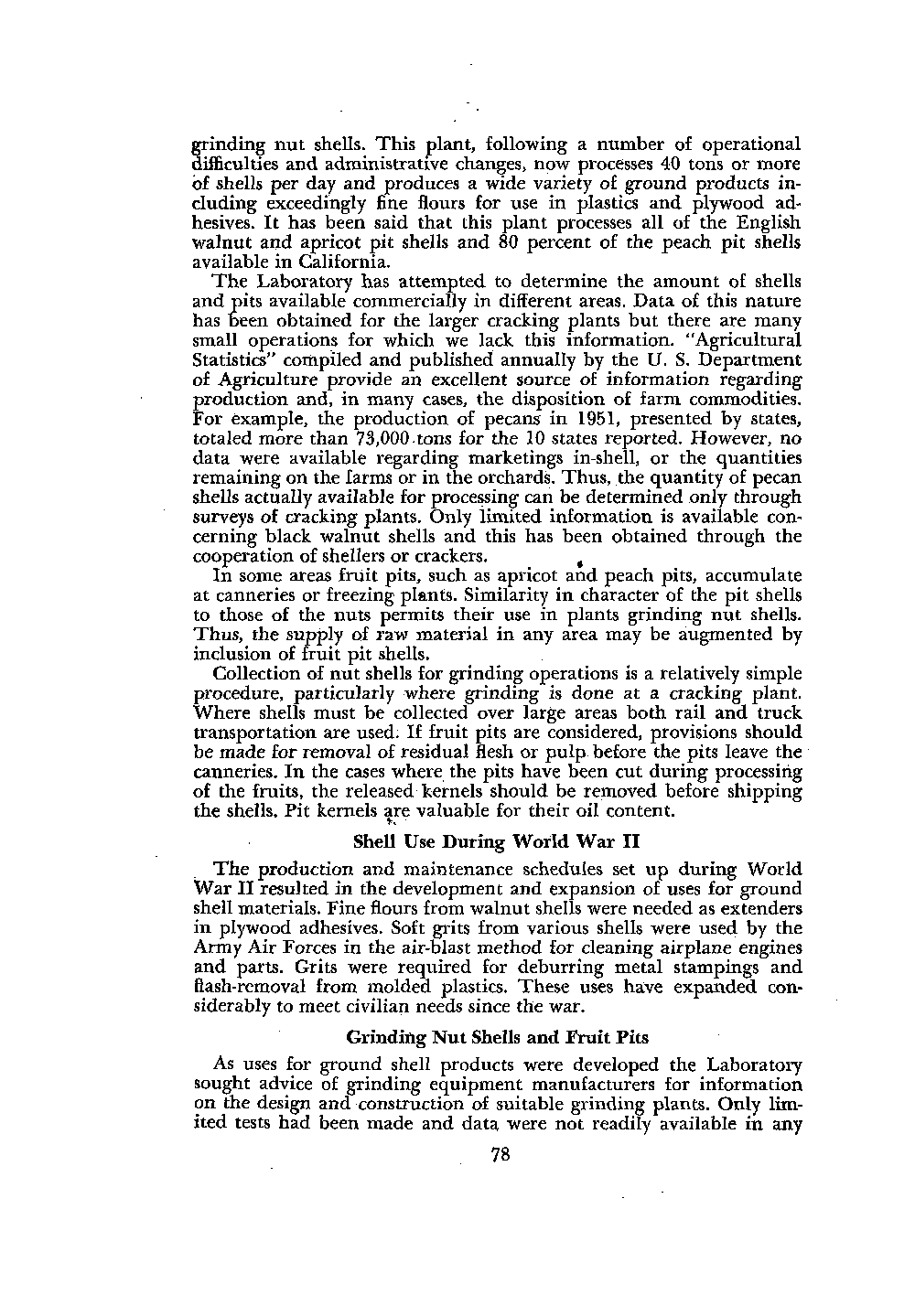 grinding nut shells. This plant, following a number of operational difficulties and administrative changes, now processes 40 tons or more of shells per day and produces a wide variety of ground products including exceedingly fine flours for use in plastics and plywood adhesives. It has been said that this plant processes all of the English walnut and apricot pit shells and 80 percent of the peach pit shells available in California.

The Laboratory has attempted to determine the amount of shells and pits available commercially in different areas. Data of this nature has been obtained for the larger cracking plants but there are many small operations for which we lack this information. "Agricultural Statistics" compiled and published annually by the U. S. Department of Agriculture provide an excellent source of information regarding production and, in many cases, the disposition of farm commodities. For example, the production of pecans in 1951, presented by states, totaled more than 73,000 tons for the 10 states reported. However, no data were available regarding marketings in-shell, or the quantities remaining on the farms or in the orchards. Thus, the quantity of pecan shells actually available for processing can be determined only through surveys of cracking plants. Only limited information is available concerning black walnut shells and this has been obtained through the cooperation of shellers or crackers.

In some areas fruit pits, such as apricot and peach pits, accumulate at canneries or freezing plants. Similarity in character of the pit shells to those of the nuts permits their use in plants grinding nut shells. Thus, the supply of raw material in any area may be augmented by inclusion of fruit pit shells.

Collection of nut shells for grinding operations is a relatively simple procedure, particularly where grinding is done at a cracking plant. Where shells must be collected over large areas both rail and truck transportation are used. If fruit pits are considered, provisions should be made for removal of residual flesh or pulp before the pits leave the canneries. In the cases where the pits have been cut during processing of the fruits, the released kernels should be removed before shipping the shells. Pit kernels are valuable for their oil content.

Shell Use During World War II

The production and maintenance schedules set up during World War II resulted in the development and expansion of uses for ground shell materials. Fine flours from walnut shells were needed as extenders in plywood adhesives. Soft grits from various shells were used by the Army Air Forces in the air-blast method for cleaning airplane engines and parts. Grits were required for deburring metal stampings and flash-removal from molded plastics. These uses have expanded considerably to meet civilian needs since the war.

Grinding Nut Shells and Fruit Pits

As uses for ground shell products were developed the Laboratory sought advice of grinding equipment manufacturers for information on the design and construction of suitable grinding plants. Only limited tests had been made and data were not readily available in any

78